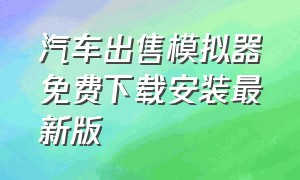 汽车出售模拟器免费下载安装最新版